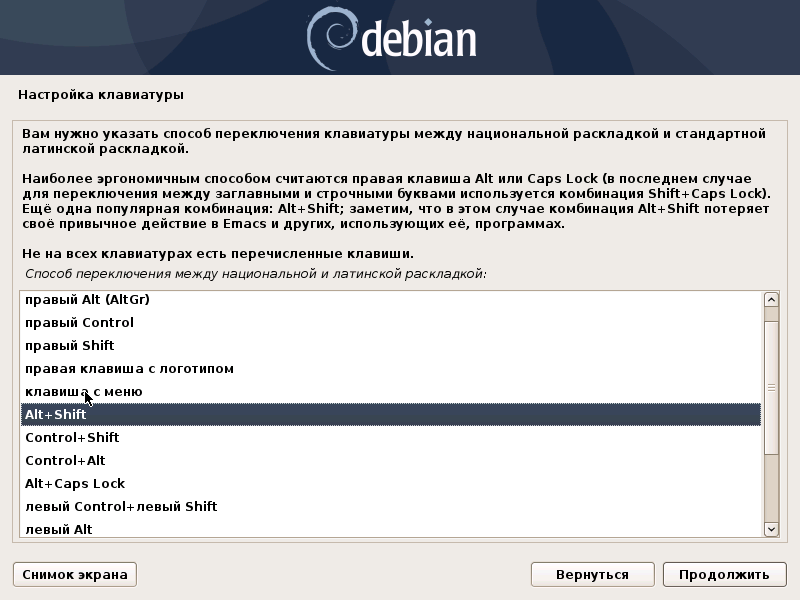 debian

Настройка клавиатуры

Вам нужно указать способ переключения клавиатуры между национальной раскладкой и стандартной латинской раскладкой.

Наиболее эргономичным способом считаются правая клавиша Alt или Caps Lock (в последнем случае для переключения между заглавными и строчными буквами используется комбинация Shift+Caps Lock). Ещё одна популярная комбинация: Alt+Shift; заметим, что в этом случае комбинация Alt+Shift потеряет своё привычное действие в Emacs и других, использующих её, программах.

Не на всех клавиатурах есть перечисленные клавиши.

Способ переключения между национальной и латинской раскладкой:

правый Alt (AltGr)
правый Control
правый Shift
правая клавиша с логотипом
клавиша с меню
Alt+Shift
Control+Shift
Control+Alt
Alt+Caps Lock
левый Control+левый Shift
левый Alt

Снимок экрана
Вернуться
Продолжить